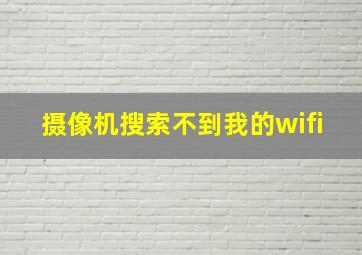 摄像机搜索不到我的wifi